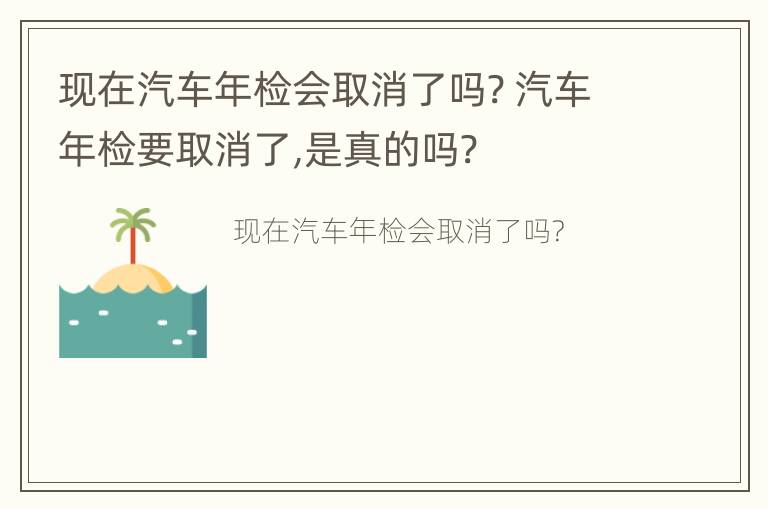 现在汽车年检会取消了吗? 汽车年检要取消了,是真的吗?

现在汽车年检会取消了吗?